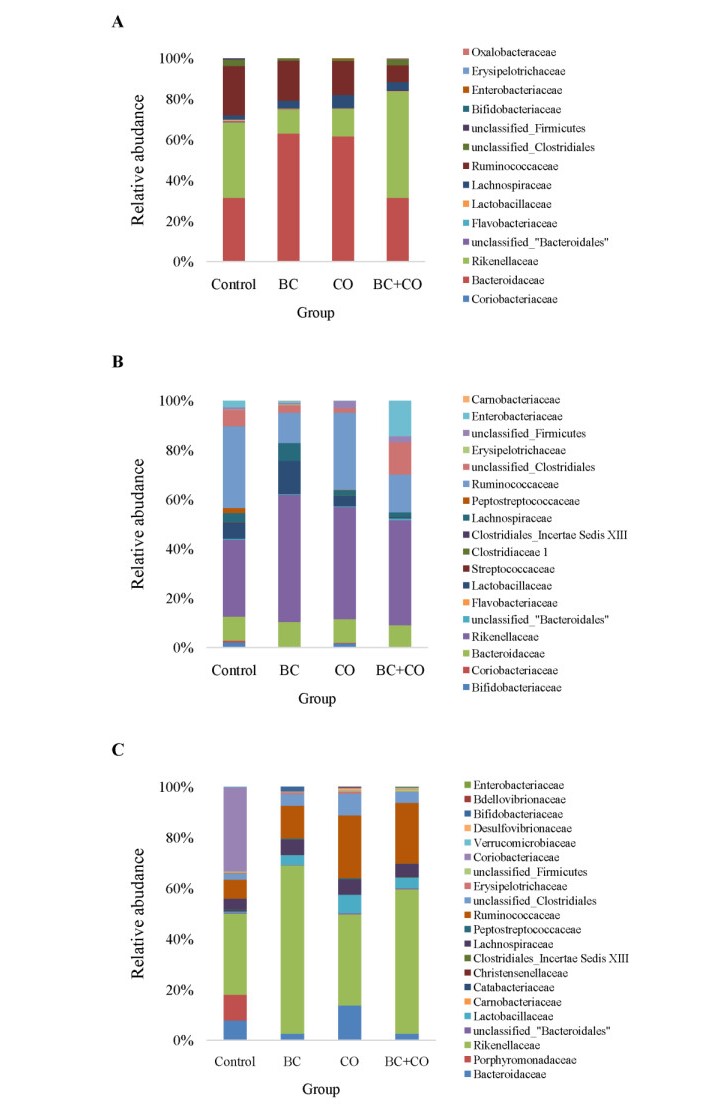 A

Relative abudance

100%
80%
60%
40%
20%
0%

Control BC CO BC+CO

Group

Oxalobacteraceae
Erysipelotrichaceae
Enterobacteriaceae
Bifidobacteriaceae
unclassified_Firmicutes
unclassified_Clostridiales
Ruminococcaceae
Lachnospiraceae
Lactobacillaceae
Flavobacteriaceae
unclassified_"Bacteroidales"
Rikenellaceae
Bacteroidaceae
Coriobacteriaceae

B

Relative abudance

100%
80%
60%
40%
20%
0%

Control BC CO BC+CO

Group

Carnobacteriaceae
Enterobacteriaceae
unclassified_Firmicutes
Erysipelotrichaceae
unclassified_Clostridiales
Ruminococcaceae
Peptostreptococcaceae
Lachnospiraceae
Clostridiales_Incertae Sedis XIII
Clostridiaceae 1
Streptococcaceae
Lactobacillaceae
Flavobacteriaceae
unclassified_"Bacteroidales"
Rikenellaceae
Bacteroidaceae
Coriobacteriaceae
Bifidobacteriaceae

C

Relative abudance

100%
80%
60%
40%
20%
0%

Control BC CO BC+CO

Group

Enterobacteriaceae
Bdellovibrionaceae
Bifidobacteriaceae
Desulfovibrionaceae
Verrucomicrobiaceae
Coriobacteriaceae
unclassified_Firmicutes
Erysipelotrichaceae
unclassified_Clostridiales
Ruminococcaceae
Peptostreptococcaceae
Lachnospiraceae
Clostridiales_Incertae Sedis XIII
Christensenellaceae
Catabacteriaceae
Carnobacteriaceae
Lactobacillaceae
unclassified_"Bacteroidales"
Rikenellaceae
Porphyromonadaceae
Bacteroidaceae